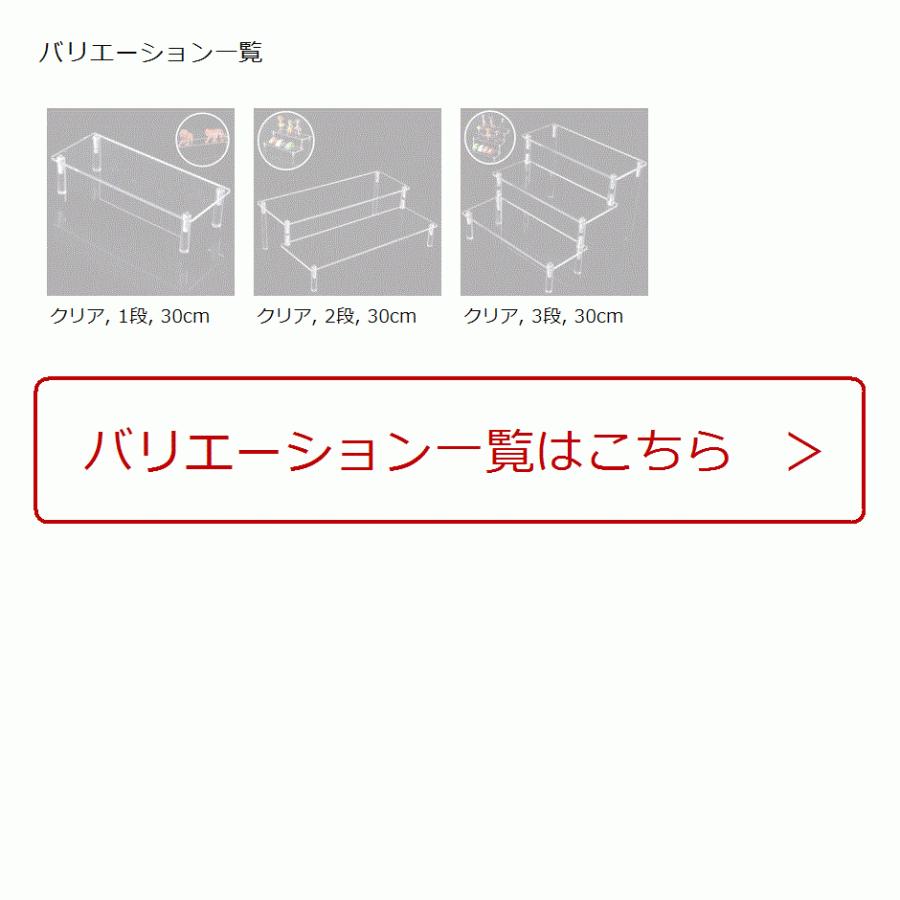 バリエーション一覧

クリア, 1段, 30cm

クリア, 2段, 30cm

クリア, 3段, 30cm

バリエーション一覧はこちら >